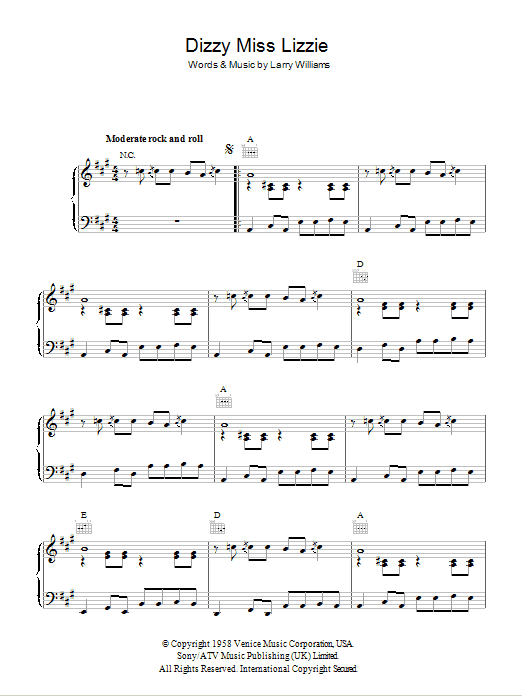 Dizzy Miss Lizzie
Words & Music by Larry Williams

Moderate rock and roll

N.C.

A

D

A

E

D

A

© Copyright 1958 Venice Music Corporation, USA.
Sony/ATV Music Publishing (UK) Limited.
All Rights Reserved. International Copyright Secured.